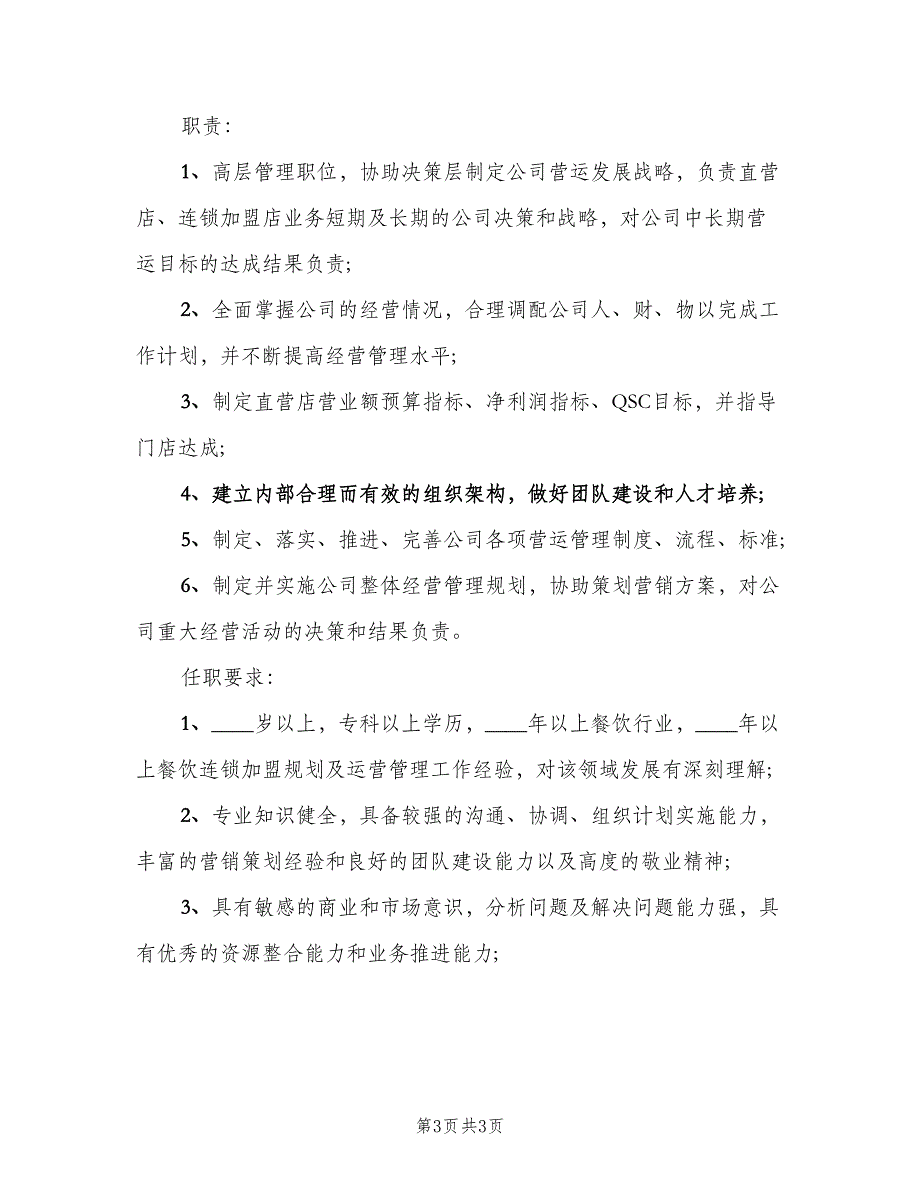 职责：

1、高层管理职位，协助决策层制定公司营运发展战略，负责直营店、连锁加盟店业务短期及长期的公司决策和战略，对公司中长期营运目标的达成结果负责；

2、全面掌握公司的经营情况，合理调配公司人、财、物以完成工作计划，并不断提高经营管理水平；

3、制定直营店营业额预算指标、净利润指标、QSC目标，并指导门店达成；

4、建立内部合理而有效的组织架构，做好团队建设和人才培养；

5、制定、落实、推进、完善公司各项营运管理制度、流程、标准；

6、制定并实施公司整体经营管理规划，协助策划营销方案，对公司重大经营活动的决策和结果负责。

任职要求：

1、____岁以上，专科以上学历，____年以上餐饮行业，____年以上餐饮连锁加盟规划及运营管理工作经验，对该领域发展有深刻理解；

2、专业知识健全，具备较强的沟通、协调、组织计划实施能力，丰富的营销策划经验和良好的团队建设能力以及高度的敬业精神；

3、具有敏感的商业和市场意识，分析问题及解决问题能力强，具有优秀的资源整合能力和业务推进能力；

第3页 共3页